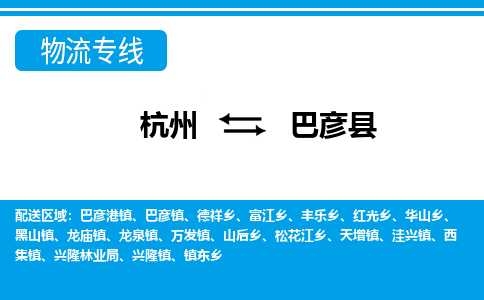 物流专线

杭州 巴彦县

配送区域：巴彦港镇、巴彦镇、德祥乡、富江乡、丰乐乡、红光乡、华山乡、黑山镇、龙庙镇、龙泉镇、万发镇、山后乡、松花江乡、天增镇、洼兴镇、西集镇、兴隆林业局、兴隆镇、镇东乡